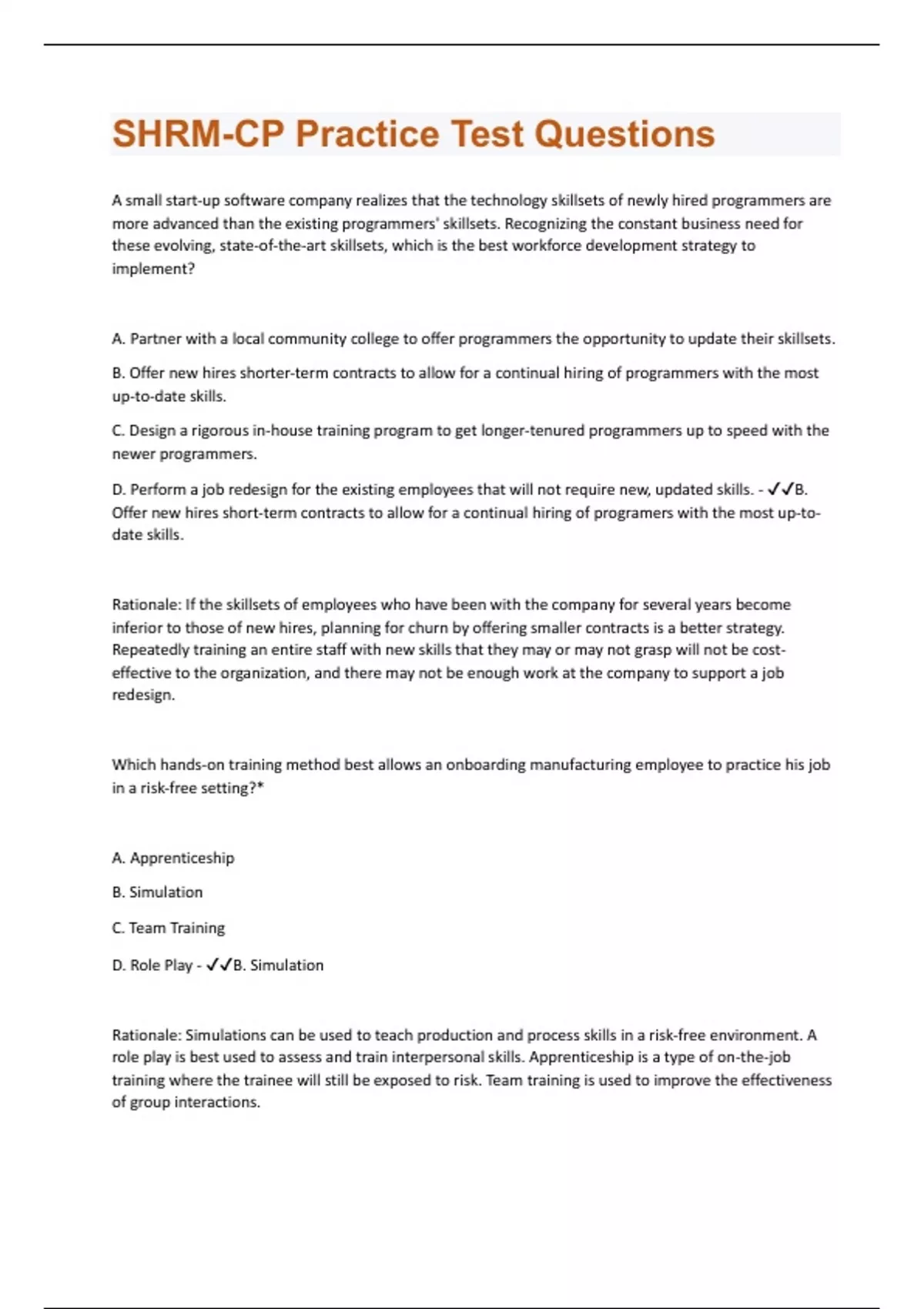 SHRM-CP Practice Test Questions

A small start-up software company realizes that the technology skillsets of newly hired programmers are more advanced than the existing programmers' skillsets. Recognizing the constant business need for these evolving, state-of-the-art skillsets, which is the best workforce development strategy to implement?

A. Partner with a local community college to offer programmers the opportunity to update their skillsets.

B. Offer new hires shorter-term contracts to allow for a continual hiring of programmers with the most up-to-date skills.

C. Design a rigorous in-house training program to get longer-tenured programmers up to speed with the newer programmers.

D. Perform a job redesign for the existing employees that will not require new, updated skills. - ✓✓B. Offer new hires short-term contracts to allow for a continual hiring of programers with the most up-to-date skills.

Rationale: If the skillsets of employees who have been with the company for several years become inferior to those of new hires, planning for churn by offering smaller contracts is a better strategy. Repeatedly training an entire staff with new skills that they may or may not grasp will not be cost-effective to the organization, and there may not be enough work at the company to support a job redesign.

Which hands-on training method best allows an onboarding manufacturing employee to practice his job in a risk-free setting?*

A. Apprenticeship

B. Simulation

C. Team Training

D. Role Play - ✓✓B. Simulation

Rationale: Simulations can be used to teach production and process skills in a risk-free environment. A role play is best used to assess and train interpersonal skills. Apprenticeship is a type of on-the-job training where the trainee will still be exposed to risk. Team training is used to improve the effectiveness of group interactions.